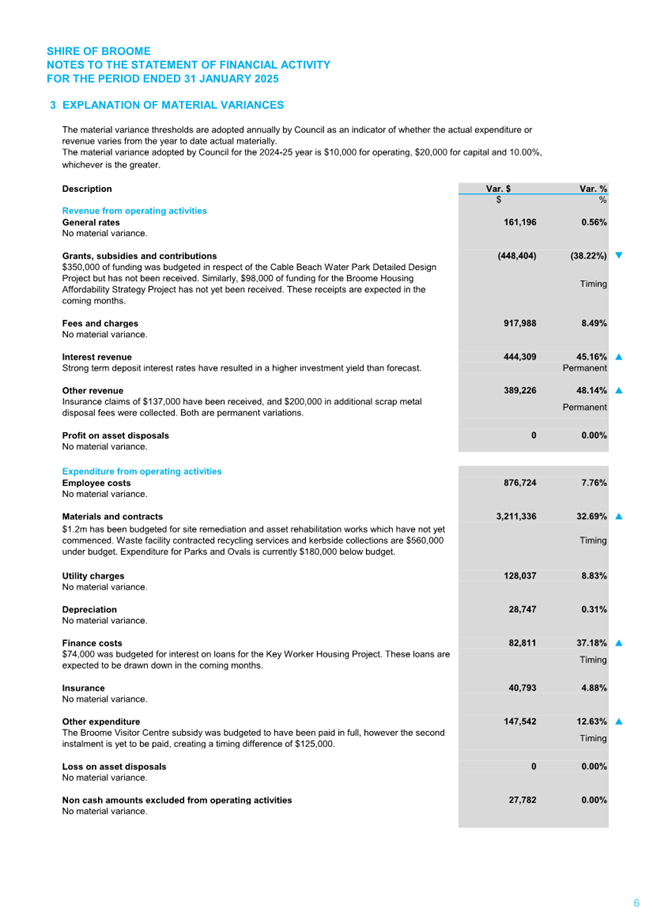 SHIRE OF BROOME
NOTES TO THE STATEMENT OF FINANCIAL ACTIVITY
FOR THE PERIOD ENDED 31 JANUARY 2025

3 EXPLANATION OF MATERIAL VARIANCES

The material variance thresholds are adopted annually by Council as an indicator of whether the actual expenditure or revenue varies from the year to date actual materially.
The material variance adopted by Council for the 2024-25 year is $10,000 for operating, $20,000 for capital and 10.00%, whichever is the greater.

| Description | Var. $ | Var. % | |
|---|---|---|---|
| | $ | % | |
| Revenue from operating activities | | | |
| General rates | 161,196 | 0.56% | |
| No material variance. | | | |
| Grants, subsidies and contributions | (448,404) | (38.22%) | ▼ |
| $350,000 of funding was budgeted in respect of the Cable Beach Water Park Detailed Design Project but has not been received. Similarly, $98,000 of funding for the Broome Housing Affordability Strategy Project has not yet been received. These receipts are expected in the coming months. | | Timing | |
| Fees and charges | 917,988 | 8.49% | |
| No material variance. | | | |
| Interest revenue | 444,309 | 45.16% | ▲ |
| Strong term deposit interest rates have resulted in a higher investment yield than forecast. | | Permanent | |
| Other revenue | 389,226 | 48.14% | ▲ |
| Insurance claims of $137,000 have been received, and $200,000 in additional scrap metal disposal fees were collected. Both are permanent variations. | | Permanent | |
| Profit on asset disposals | 0 | 0.00% | |
| No material variance. | | | |
| Expenditure from operating activities | | | |
| Employee costs | 876,724 | 7.76% | |
| No material variance. | | | |
| Materials and contracts | 3,211,336 | 32.69% | ▲ |
| $1.2m has been budgeted for site remediation and asset rehabilitation works which have not yet commenced. Waste facility contracted recycling services and kerbside collections are $560,000 under budget. Expenditure for Parks and Ovals is currently $180,000 below budget. | | Timing | |
| Utility charges | 128,037 | 8.83% | |
| No material variance. | | | |
| Depreciation | 28,747 | 0.31% | |
| No material variance. | | | |
| Finance costs | 82,811 | 37.18% | ▲ |
| $74,000 was budgeted for interest on loans for the Key Worker Housing Project. These loans are expected to be drawn down in the coming months. | | Timing | |
| Insurance | 40,793 | 4.88% | |
| No material variance. | | | |
| Other expenditure | 147,542 | 12.63% | ▲ |
| The Broome Visitor Centre subsidy was budgeted to have been paid in full, however the second instalment is yet to be paid, creating a timing difference of $125,000. | | Timing | |
| Loss on asset disposals | 0 | 0.00% | |
| No material variance. | | | |
| Non cash amounts excluded from operating activities | 27,782 | 0.00% | |
| No material variance. | | | |

6